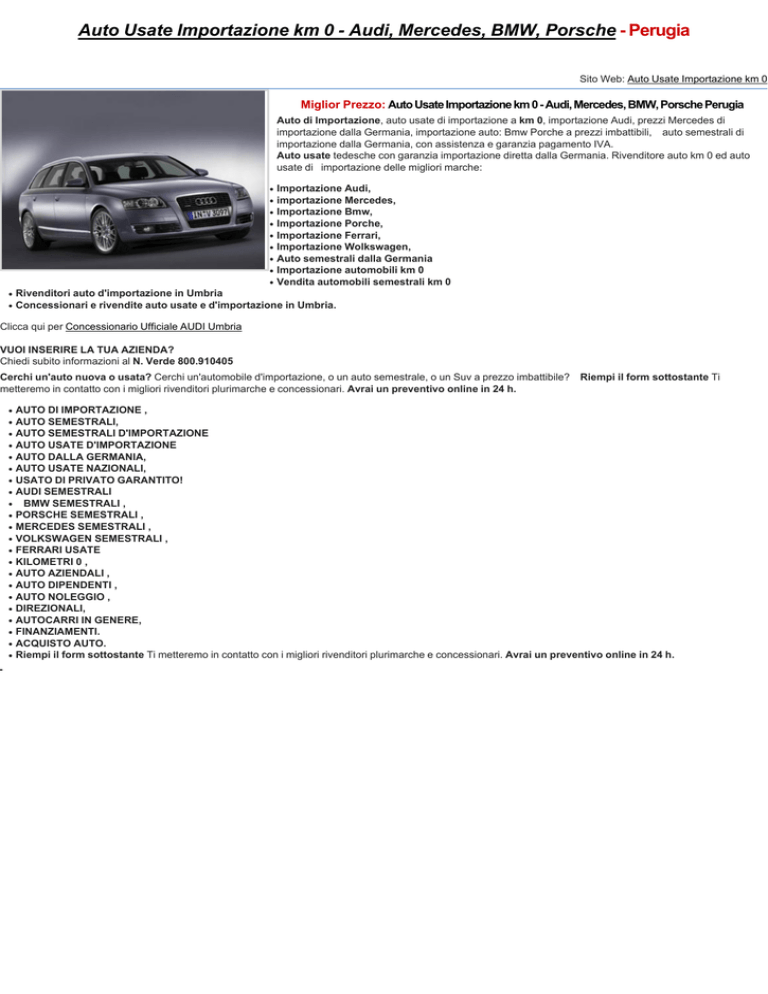 Auto Usate Importazione km 0 - Audi, Mercedes, BMW, Porsche - Perugia

Sito Web: Auto Usate Importazione km 0

Miglior Prezzo: Auto Usate Importazione km 0 - Audi, Mercedes, BMW, Porsche Perugia

Auto di Importazione, auto usate di importazione a km 0, importazione Audi, prezzi Mercedes di importazione dalla Germania, importazione auto: Bmw Porche a prezzi imbattibili, auto semestrali di importazione dalla Germania, con assistenza e garanzia pagamento IVA.
Auto usate tedesche con garanzia importazione diretta dalla Germania. Rivenditore auto km 0 ed auto usate di importazione delle migliori marche:

- Importazione Audi,
- importazione Mercedes,
- Importazione Bmw,
- Importazione Porche,
- Importazione Ferrari,
- Importazione Wolkswagen,
- Auto semestrali dalla Germania
- Importazione automobili km 0
- Vendita automobili semestrali km 0
- Rivenditori auto d'importazione in Umbria
- Concessionari e rivendite auto usate e d'importazione in Umbria.

Clicca qui per Concessionario Ufficiale AUDI Umbria

VUOI INSERIRE LA TUA AZIENDA?
Chiedi subito informazioni al N. Verde 800.910405
Cerchi un'auto nuova o usata? Cerchi un'automobile d'importazione, o un auto semestrale, o un Suv a prezzo imbattibile? Riempi il form sottostante Ti metteremo in contatto con i migliori rivenditori plurimarche e concessionari. Avrai un preventivo online in 24 h.

- AUTO DI IMPORTAZIONE ,
- AUTO SEMESTRALI,
- AUTO SEMESTRALI D'IMPORTAZIONE
- AUTO USATE D'IMPORTAZIONE
- AUTO DALLA GERMANIA,
- AUTO USATE NAZIONALI,
- USATO DI PRIVATO GARANTITO!
- AUDI SEMESTRALI
- BMW SEMESTRALI ,
- PORSCHE SEMESTRALI ,
- MERCEDES SEMESTRALI ,
- VOLKSWAGEN SEMESTRALI ,
- FERRARI USATE
- KILOMETRI 0 ,
- AUTO AZIENDALI ,
- AUTO DIPENDENTI ,
- AUTO NOLEGGIO ,
- DIREZIONALI,
- AUTOCARRI IN GENERE,
- FINANZIAMENTI.
- ACQUISTO AUTO.
- Riempi il form sottostante Ti metteremo in contatto con i migliori rivenditori plurimarche e concessionari. Avrai un preventivo online in 24 h.